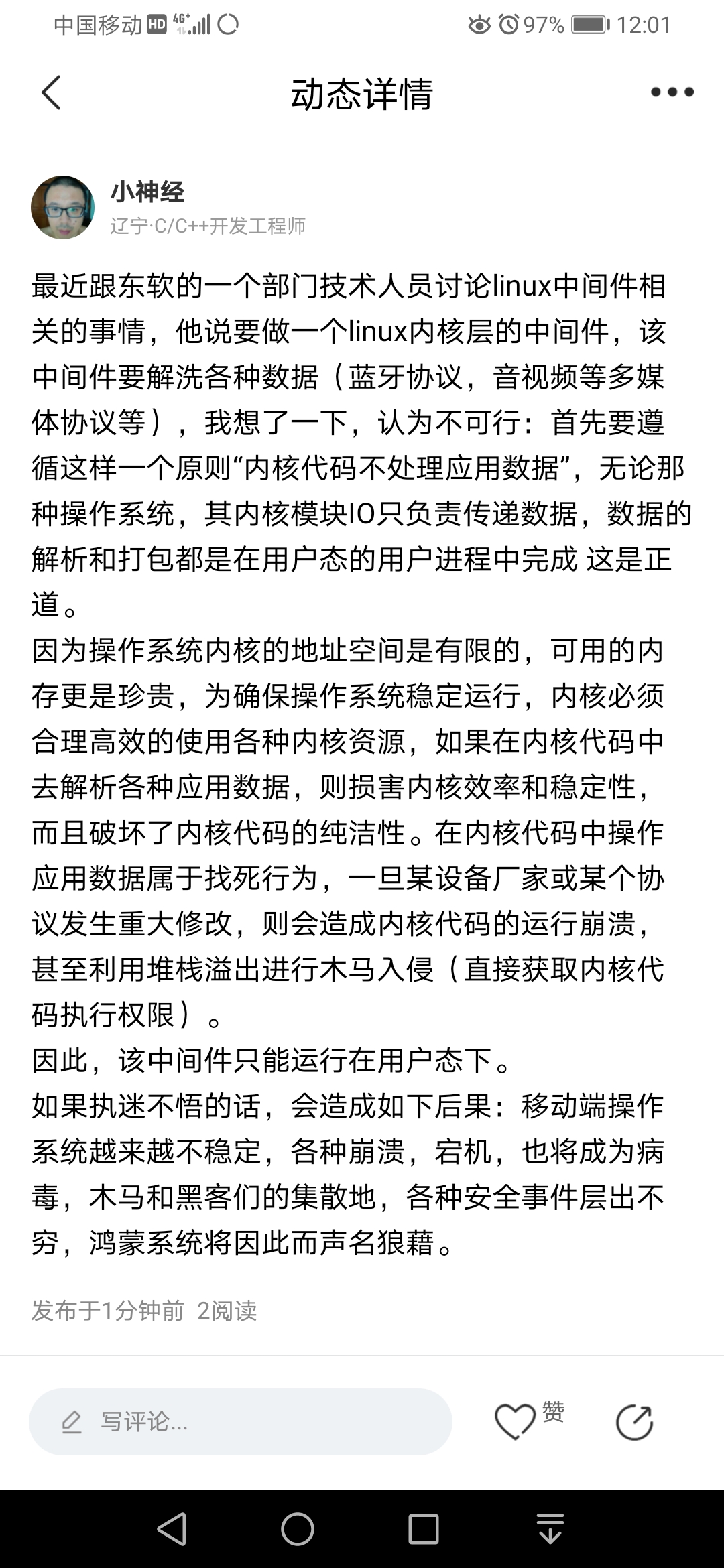 中国移动 HD 4G 97% 12:01

动态详情

小神经
辽宁·C/C++开发工程师

最近跟东软的一个部门技术人员讨论linux中间件相关的事情，他说要做一个linux内核层的中间件，该中间件要解洗各种数据（蓝牙协议，音视频等多媒体协议等），我想了一下，认为不可行：首先要遵循这样一个原则“内核代码不处理应用数据”，无论那种操作系统，其内核模块IO只负责传递数据，数据的解析和打包都是在用户态的用户进程中完成 这是正道。
因为操作系统内核的地址空间是有限的，可用的内存更是珍贵，为确保操作系统稳定运行，内核必须合理高效的使用各种内核资源，如果在内核代码中去解析各种应用数据，则损害内核效率和稳定性，而且破坏了内核代码的纯洁性。在内核代码中操作应用数据属于找死行为，一旦某设备厂家或某个协议发生重大修改，则会造成内核代码的运行崩溃，甚至利用堆栈溢出进行木马入侵（直接获取内核代码执行权限）。
因此，该中间件只能运行在用户态下。
如果执迷不悟的话，会造成如下后果：移动端操作系统越来越不稳定，各种崩溃，宕机，也将成为病毒，木马和黑客们的集散地，各种安全事件层出不穷，鸿蒙系统将因此而声名狼藉。

发布于1分钟前 2阅读

写评论...

赞